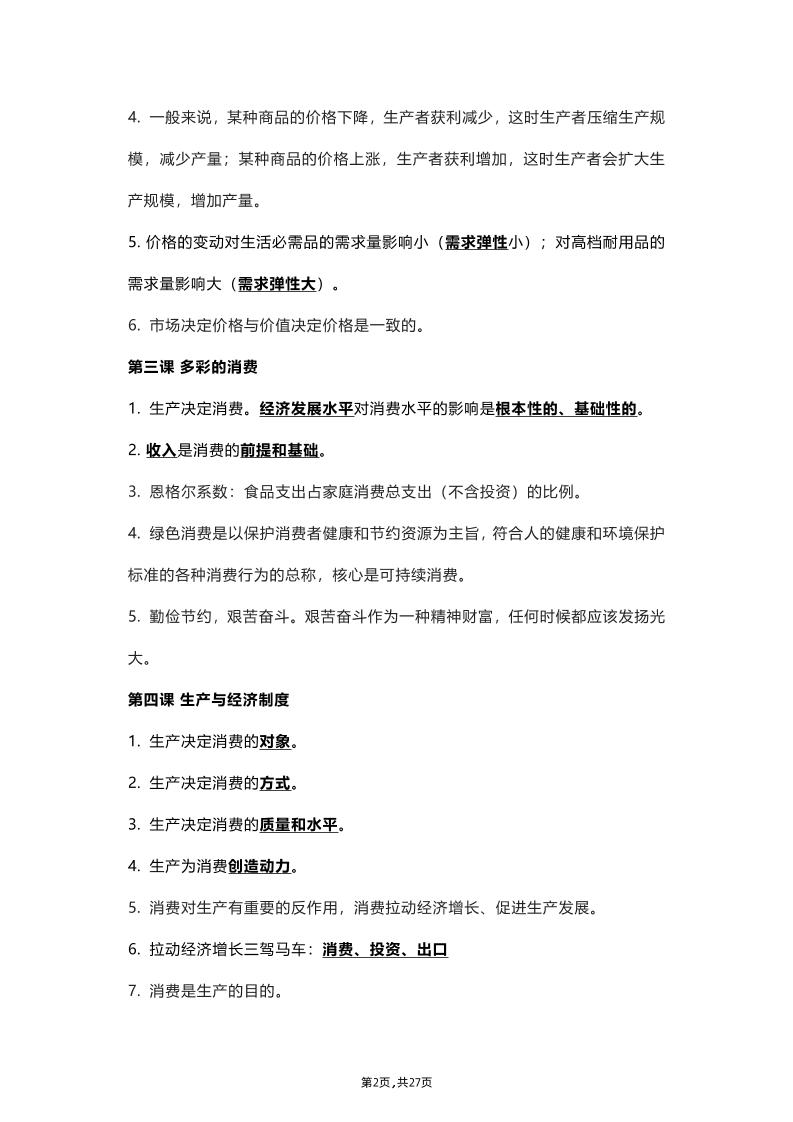 4. 一般来说，某种商品的价格下降，生产者获利减少，这时生产者压缩生产规模，减少产量；某种商品的价格上涨，生产者获利增加，这时生产者会扩大生产规模，增加产量。

5. 价格的变动对生活必需品的需求量影响小（需求弹性小）；对高档耐用品的需求量影响大（需求弹性大）。

6. 市场决定价格与价值决定价格是一致的。

第三课 多彩的消费

1. 生产决定消费。经济发展水平对消费水平的影响是根本性的、基础性的。

2. 收入是消费的前提和基础。

3. 恩格尔系数：食品支出占家庭消费总支出（不含投资）的比例。

4. 绿色消费是以保护消费者健康和节约资源为主旨，符合人的健康和环境保护标准的各种消费行为的总称，核心是可持续消费。

5. 勤俭节约，艰苦奋斗。艰苦奋斗作为一种精神财富，任何时候都应该发扬光大。

第四课 生产与经济制度

1. 生产决定消费的对象。

2. 生产决定消费的方式。

3. 生产决定消费的质量和水平。

4. 生产为消费创造动力。

5. 消费对生产有重要的反作用，消费拉动经济增长、促进生产发展。

6. 拉动经济增长三驾马车：消费、投资、出口

7. 消费是生产的目的。

第2页，共27页